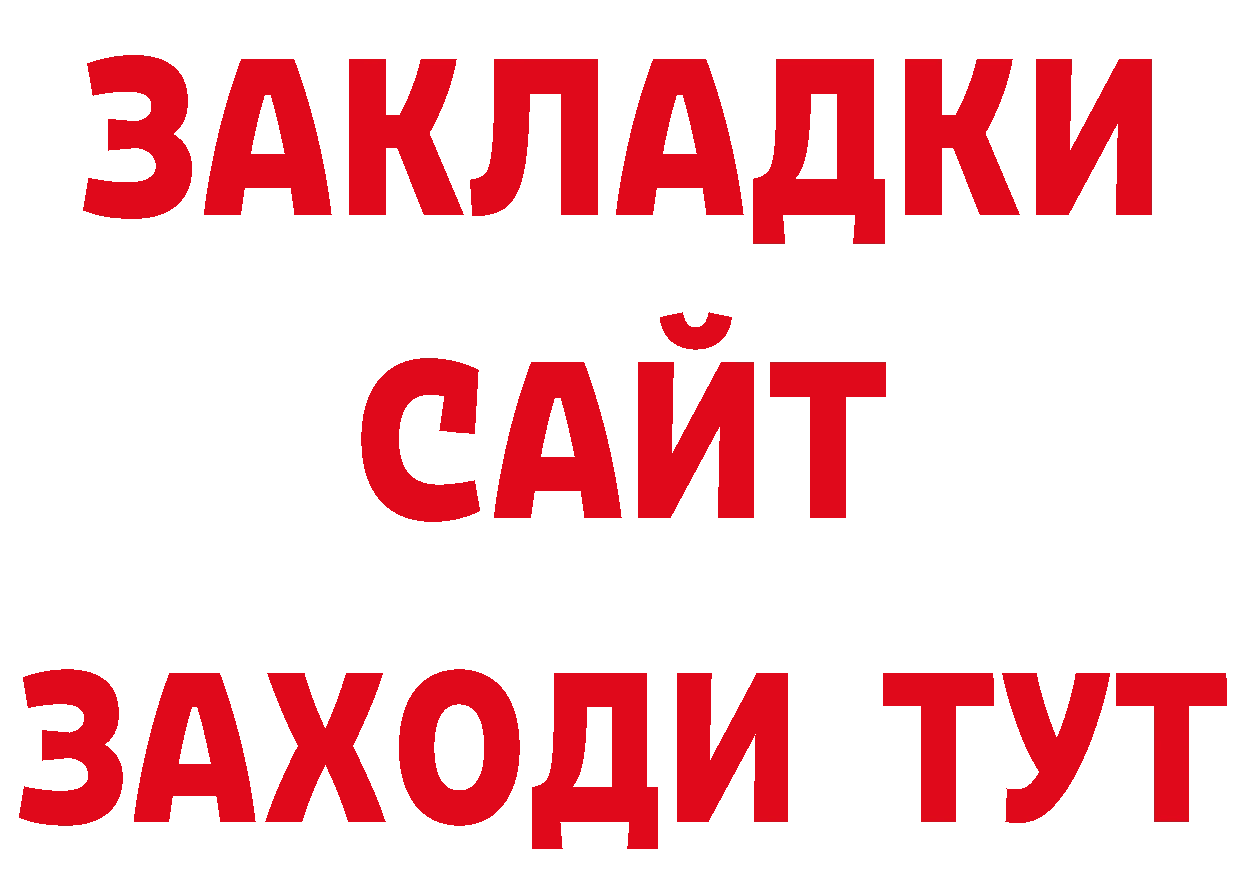 ЗАКЛАДКИ
САЙТ
ЗАХОДИ ТУТ